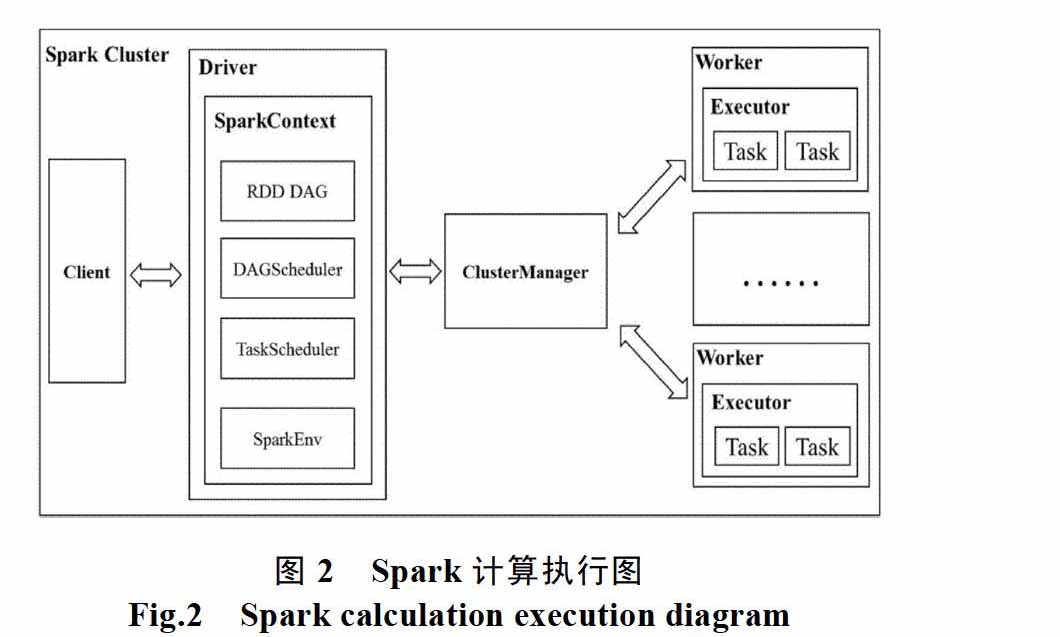 Spark Cluster

Client

Driver

SparkContext

RDD DAG

DAGScheduler

TaskScheduler

SparkEnv

ClusterManager

Worker

Executor

Task Task

……

Worker

Executor

Task Task

图 2 Spark 计算执行图

Fig.2 Spark calculation execution diagram